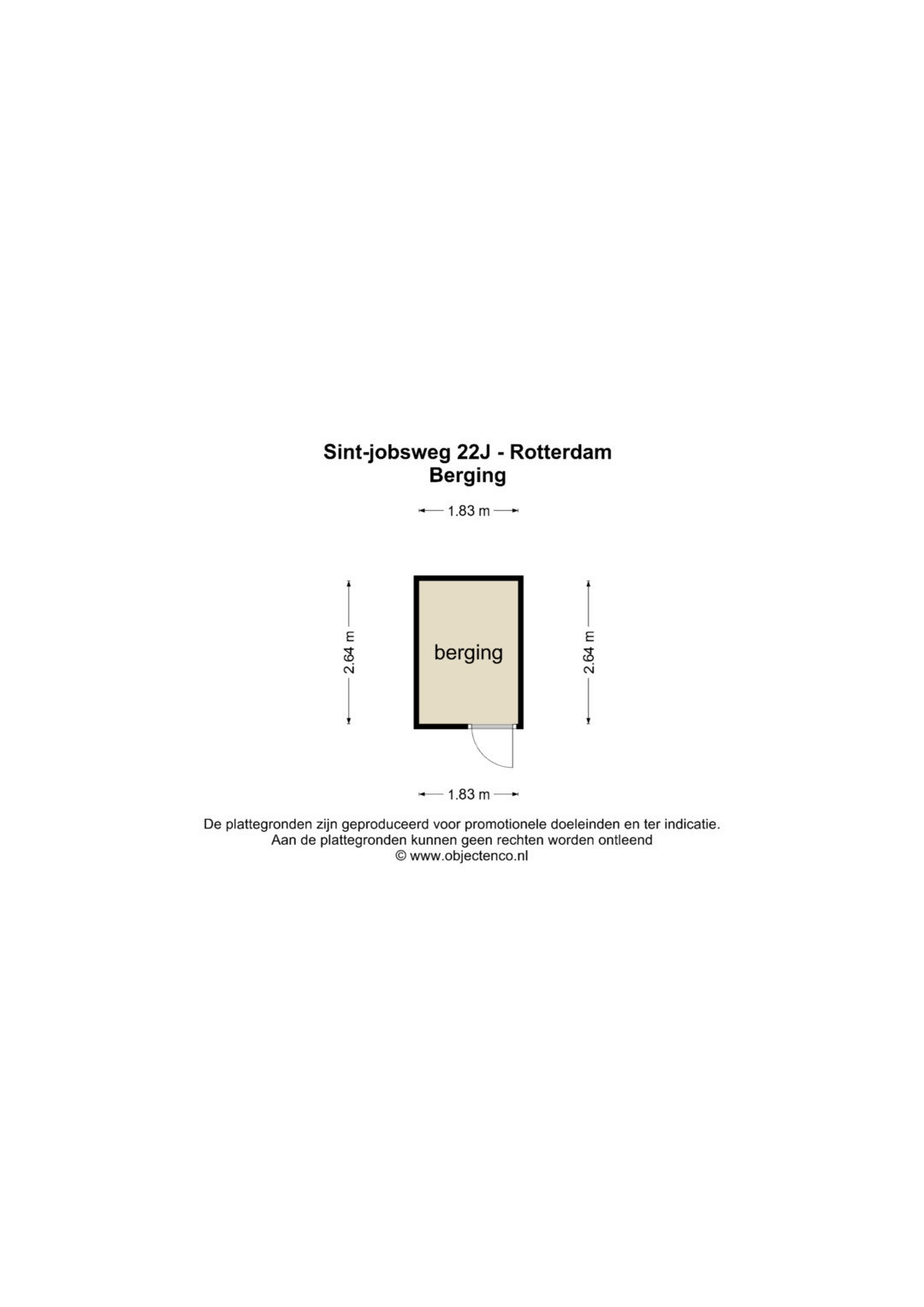 Sint-jobsweg 22J - Rotterdam
Berging

1.83 m

2.64 m

berging

2.64 m

1.83 m

De plattegronden zijn geproduceerd voor promotionele doeleinden en ter indicatie.
Aan de plattegronden kunnen geen rechten worden ontleend
© www.objectenco.nl